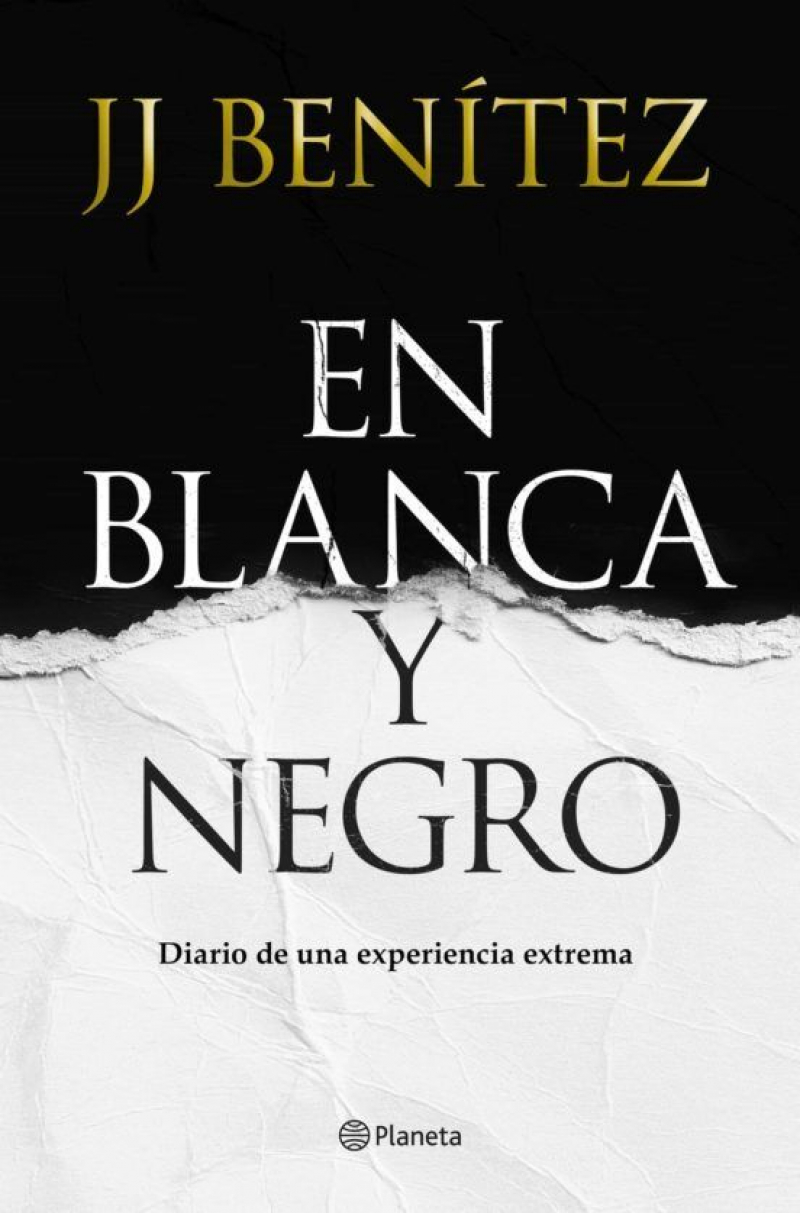 JJ BENÍTEZ

EN BLANCA Y NEGRO

Diario de una experiencia extrema

Planeta